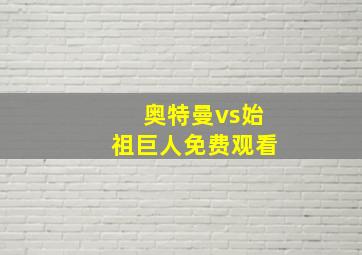 奥特曼vs始祖巨人免费观看